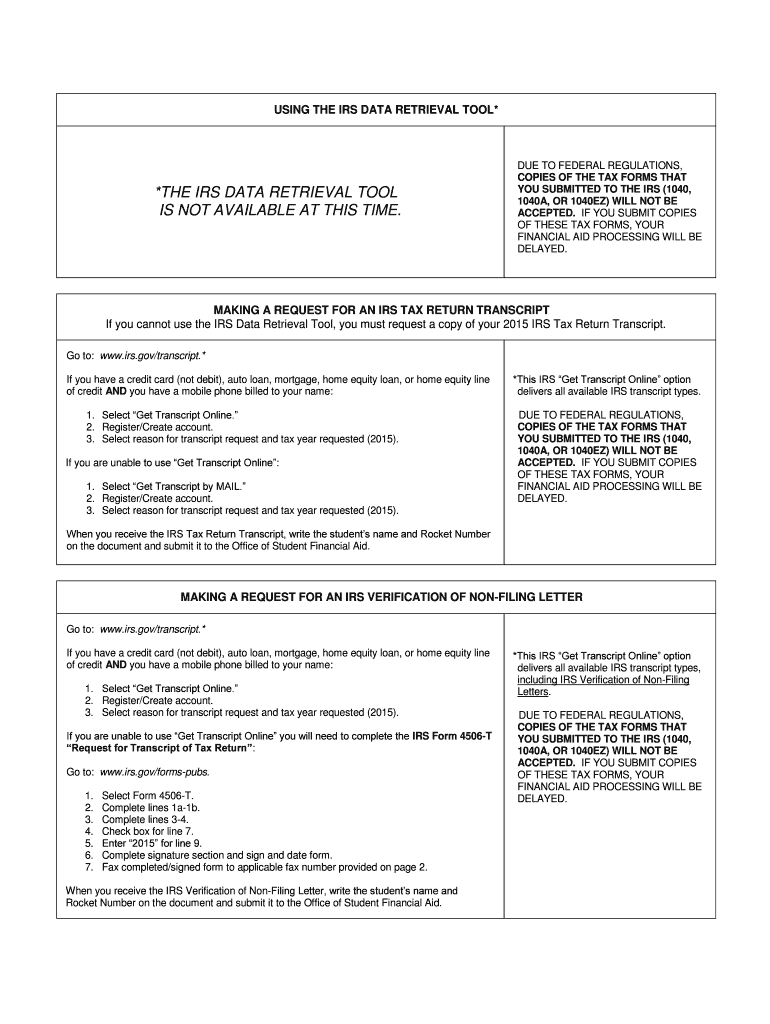 USING THE IRS DATA RETRIEVAL TOOL*

*THE IRS DATA RETRIEVAL TOOL IS NOT AVAILABLE AT THIS TIME.

DUE TO FEDERAL REGULATIONS, COPIES OF THE TAX FORMS THAT YOU SUBMITTED TO THE IRS (1040, 1040A, OR 1040EZ) WILL NOT BE ACCEPTED. IF YOU SUBMIT COPIES OF THESE TAX FORMS, YOUR FINANCIAL AID PROCESSING WILL BE DELAYED.

MAKING A REQUEST FOR AN IRS TAX RETURN TRANSCRIPT
If you cannot use the IRS Data Retrieval Tool, you must request a copy of your 2015 IRS Tax Return Transcript.

Go to: www.irs.gov/transcript.*

If you have a credit card (not debit), auto loan, mortgage, home equity loan, or home equity line of credit AND you have a mobile phone billed to your name:

1. Select "Get Transcript Online."
2. Register/Create account.
3. Select reason for transcript request and tax year requested (2015).

If you are unable to use "Get Transcript Online":

1. Select "Get Transcript by MAIL."
2. Register/Create account.
3. Select reason for transcript request and tax year requested (2015).

When you receive the IRS Tax Return Transcript, write the student's name and Rocket Number on the document and submit it to the Office of Student Financial Aid.

*This IRS "Get Transcript Online" option delivers all available IRS transcript types.

DUE TO FEDERAL REGULATIONS, COPIES OF THE TAX FORMS THAT YOU SUBMITTED TO THE IRS (1040, 1040A, OR 1040EZ) WILL NOT BE ACCEPTED. IF YOU SUBMIT COPIES OF THESE TAX FORMS, YOUR FINANCIAL AID PROCESSING WILL BE DELAYED.

MAKING A REQUEST FOR AN IRS VERIFICATION OF NON-FILING LETTER

Go to: www.irs.gov/transcript.*

If you have a credit card (not debit), auto loan, mortgage, home equity loan, or home equity line of credit AND you have a mobile phone billed to your name:

1. Select "Get Transcript Online."
2. Register/Create account.
3. Select reason for transcript request and tax year requested (2015).

If you are unable to use "Get Transcript Online" you will need to complete the IRS Form 4506-T "Request for Transcript of Tax Return":

Go to: www.irs.gov/forms-pubs.

1. Select Form 4506-T.
2. Complete lines 1a-1b.
3. Complete lines 3-4.
4. Check box for line 7.
5. Enter "2015" for line 9.
6. Complete signature section and sign and date form.
7. Fax completed/signed form to applicable fax number provided on page 2.

When you receive the IRS Verification of Non-Filing Letter, write the student's name and Rocket Number on the document and submit it to the Office of Student Financial Aid.

*This IRS "Get Transcript Online" option delivers all available IRS transcript types, including IRS Verification of Non-Filing Letters.

DUE TO FEDERAL REGULATIONS, COPIES OF THE TAX FORMS THAT YOU SUBMITTED TO THE IRS (1040, 1040A, OR 1040EZ) WILL NOT BE ACCEPTED. IF YOU SUBMIT COPIES OF THESE TAX FORMS, YOUR FINANCIAL AID PROCESSING WILL BE DELAYED.